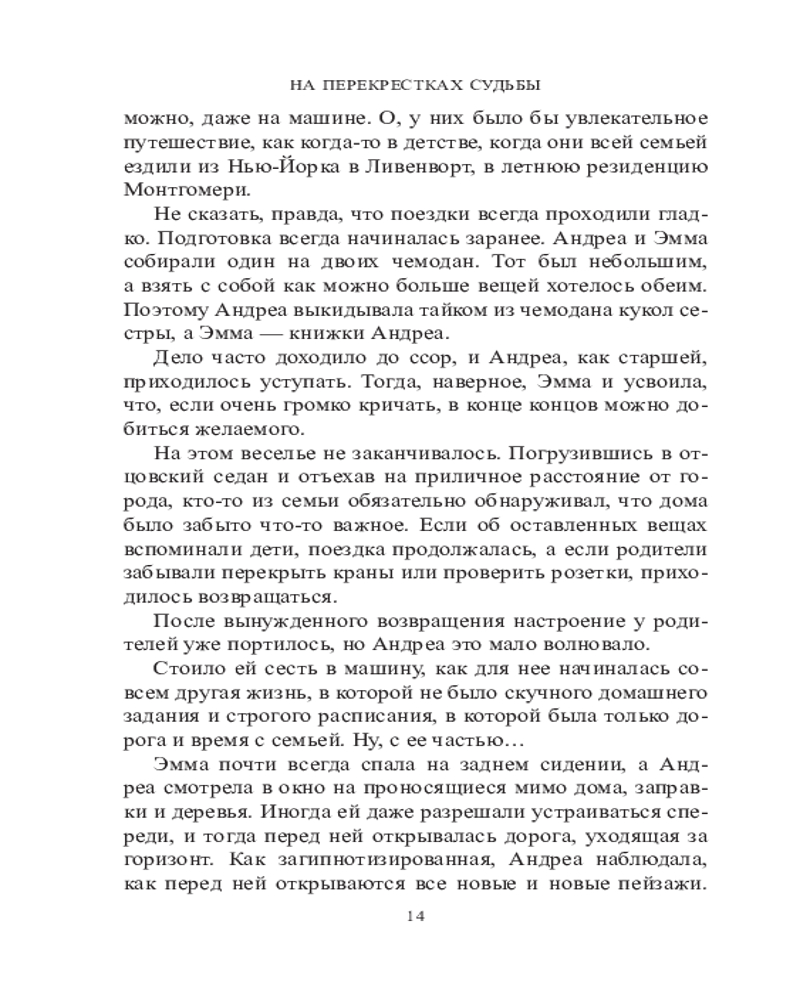 НА ПЕРЕКРЕСТКАХ СУДЬБЫ

можно, даже на машине. О, у них было бы увлекательное путешествие, как когда-то в детстве, когда они всей семьей ездили из Нью-Йорка в Ливенворт, в летнюю резиденцию Монтгомери.

Не сказать, правда, что поездки всегда проходили гладко. Подготовка всегда начиналась заранее. Андреа и Эмма собирали один на двоих чемодан. Тот был небольшим, а взять с собой как можно больше вещей хотелось обеим. Поэтому Андреа выкидывала тайком из чемодана кукол сестры, а Эмма — книжки Андреа.

Дело часто доходило до ссор, и Андреа, как старшей, приходилось уступать. Тогда, наверное, Эмма и усвоила, что, если очень громко кричать, в конце концов можно добиться желаемого.

На этом веселье не заканчивалось. Погрузившись в отцовский седан и отъехав на приличное расстояние от города, кто-то из семьи обязательно обнаруживал, что дома было забыто что-то важное. Если об оставленных вещах вспоминали дети, поездка продолжалась, а если родители забывали перекрыть краны или проверить розетки, приходилось возвращаться.

После вынужденного возвращения настроение у родителей уже портилось, но Андреа это мало волновало.

Стоило ей сесть в машину, как для нее начиналась совсем другая жизнь, в которой не было скучного домашнего задания и строгого расписания, в которой была только дорога и время с семьей. Ну, с ее частью…

Эмма почти всегда спала на заднем сидении, а Андреа смотрела в окно на проносящиеся мимо дома, заправки и деревья. Иногда ей даже разрешали устраиваться спереди, и тогда перед ней открывалась дорога, уходящая за горизонт. Как загипнотизированная, Андреа наблюдала, как перед ней открываются все новые и новые пейзажи.

14